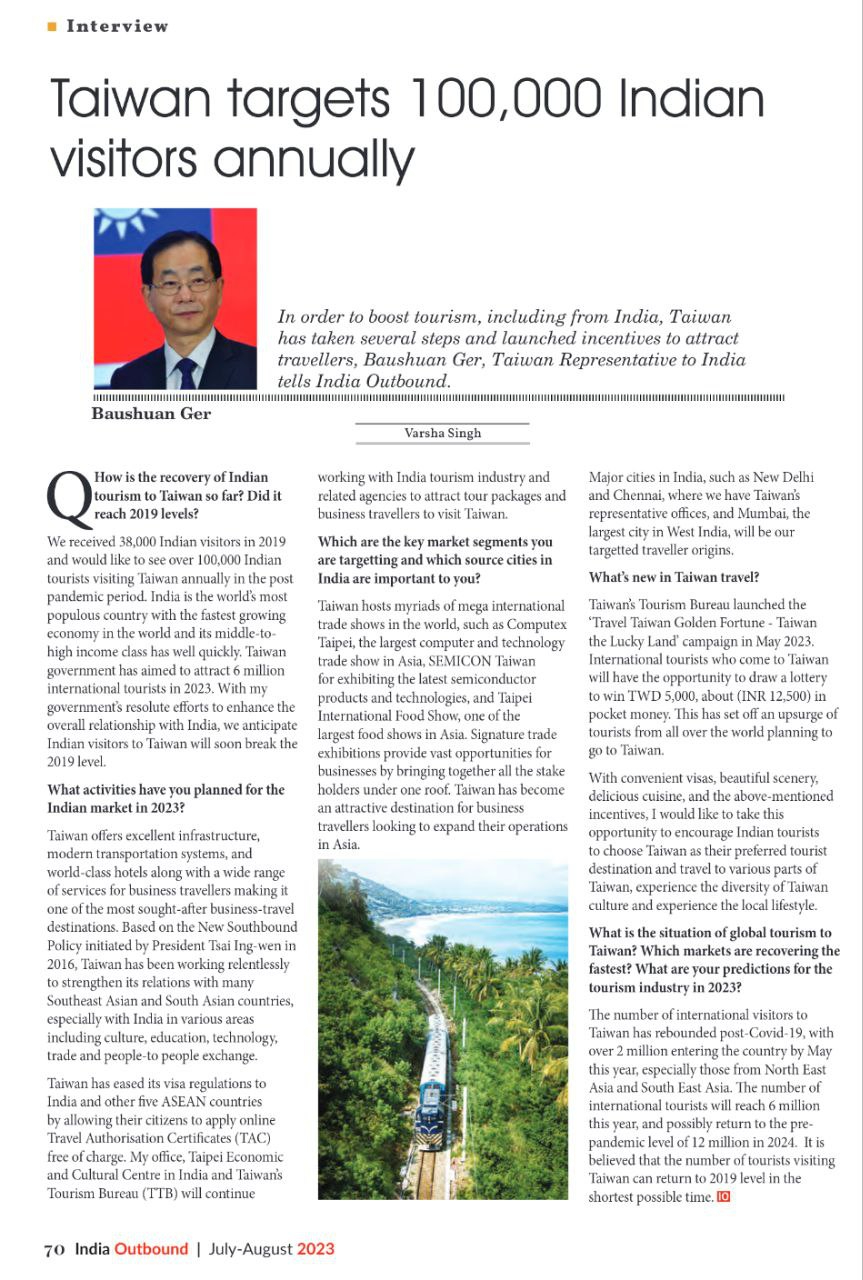 Interview

Taiwan targets 100,000 Indian visitors annually

In order to boost tourism, including from India, Taiwan has taken several steps and launched incentives to attract travellers, Baushuan Ger, Taiwan Representative to India tells India Outbound.

Baushuan Ger

Varsha Singh

Q How is the recovery of Indian tourism to Taiwan so far? Did it reach 2019 levels?

We received 38,000 Indian visitors in 2019 and would like to see over 100,000 Indian tourists visiting Taiwan annually in the post pandemic period. India is the world's most populous country with the fastest growing economy in the world and its middle-to-high income class has well quickly. Taiwan government has aimed to attract 6 million international tourists in 2023. With my government's resolute efforts to enhance the overall relationship with India, we anticipate Indian visitors to Taiwan will soon break the 2019 level.

What activities have you planned for the Indian market in 2023?

Taiwan offers excellent infrastructure, modern transportation systems, and world-class hotels along with a wide range of services for business travellers making it one of the most sought-after business-travel destinations. Based on the New Southbound Policy initiated by President Tsai Ing-wen in 2016, Taiwan has been working relentlessly to strengthen its relations with many Southeast Asian and South Asian countries, especially with India in various areas including culture, education, technology, trade and people-to people exchange.

Taiwan has eased its visa regulations to India and other five ASEAN countries by allowing their citizens to apply online Travel Authorisation Certificates (TAC) free of charge. My office, Taipei Economic and Cultural Centre in India and Taiwan's Tourism Bureau (TTB) will continue working with India tourism industry and related agencies to attract tour packages and business travellers to visit Taiwan.

Which are the key market segments you are targetting and which source cities in India are important to you?

Taiwan hosts myriads of mega international trade shows in the world, such as Computex Taipei, the largest computer and technology trade show in Asia, SEMICON Taiwan for exhibiting the latest semiconductor products and technologies, and Taipei International Food Show, one of the largest food shows in Asia. Signature trade exhibitions provide vast opportunities for businesses by bringing together all the stake holders under one roof. Taiwan has become an attractive destination for business travellers looking to expand their operations in Asia.

Major cities in India, such as New Delhi and Chennai, where we have Taiwan's representative offices, and Mumbai, the largest city in West India, will be our targetted traveller origins.

What's new in Taiwan travel?

Taiwan's Tourism Bureau launched the 'Travel Taiwan Golden Fortune - Taiwan the Lucky Land' campaign in May 2023. International tourists who come to Taiwan will have the opportunity to draw a lottery to win TWD 5,000, about (INR 12,500) in pocket money. This has set off an upsurge of tourists from all over the world planning to go to Taiwan.

With convenient visas, beautiful scenery, delicious cuisine, and the above-mentioned incentives, I would like to take this opportunity to encourage Indian tourists to choose Taiwan as their preferred tourist destination and travel to various parts of Taiwan, experience the diversity of Taiwan culture and experience the local lifestyle.

What is the situation of global tourism to Taiwan? Which markets are recovering the fastest? What are your predictions for the tourism industry in 2023?

The number of international visitors to Taiwan has rebounded post-Covid-19, with over 2 million entering the country by May this year, especially those from North East Asia and South East Asia. The number of international tourists will reach 6 million this year, and possibly return to the pre-pandemic level of 12 million in 2024. It is believed that the number of tourists visiting Taiwan can return to 2019 level in the shortest possible time. IO

70 India Outbound | July-August 2023